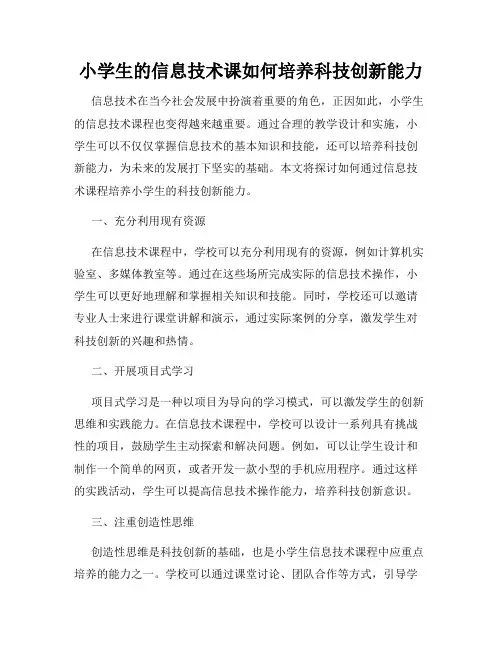 小学生的信息技术课如何培养科技创新能力

信息技术在当今社会发展中扮演着重要的角色，正因如此，小学生的信息技术课程也变得越来越重要。通过合理的教学设计和实施，小学生可以不仅仅掌握信息技术的基本知识和技能，还可以培养科技创新能力，为未来的发展打下坚实的基础。本文将探讨如何通过信息技术课程培养小学生的科技创新能力。

一、充分利用现有资源

在信息技术课程中，学校可以充分利用现有的资源，例如计算机实验室、多媒体教室等。通过在这些场所完成实际的信息技术操作，小学生可以更好地理解和掌握相关知识和技能。同时，学校还可以邀请专业人士来进行课堂讲解和演示，通过实际案例的分享，激发学生对科技创新的兴趣和热情。

二、开展项目式学习

项目式学习是一种以项目为导向的学习模式，可以激发学生的创新思维和实践能力。在信息技术课程中，学校可以设计一系列具有挑战性的项目，鼓励学生主动探索和解决问题。例如，可以让学生设计和制作一个简单的网页，或者开发一款小型的手机应用程序。通过这样的实践活动，学生可以提高信息技术操作能力，培养科技创新意识。

三、注重创造性思维

创造性思维是科技创新的基础，也是小学生信息技术课程中应重点培养的能力之一。学校可以通过课堂讨论、团队合作等方式，引导学